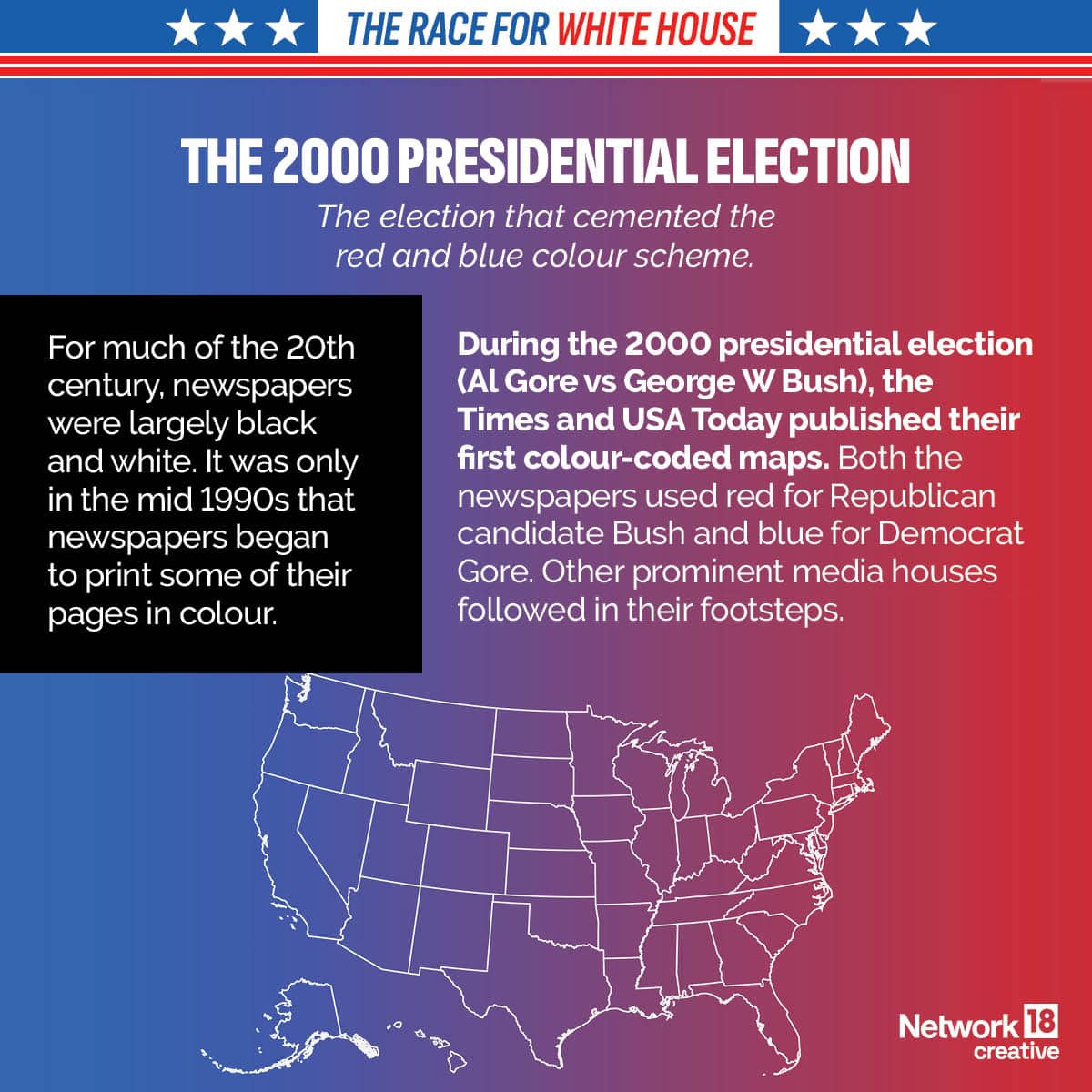 THE RACE FOR WHITE HOUSE

THE 2000 PRESIDENTIAL ELECTION

The election that cemented the red and blue colour scheme.

For much of the 20th century, newspapers were largely black and white. It was only in the mid 1990s that newspapers began to print some of their pages in colour.

During the 2000 presidential election (Al Gore vs George W Bush), the Times and USA Today published their first colour-coded maps. Both the newspapers used red for Republican candidate Bush and blue for Democrat Gore. Other prominent media houses followed in their footsteps.

Network 18 creative